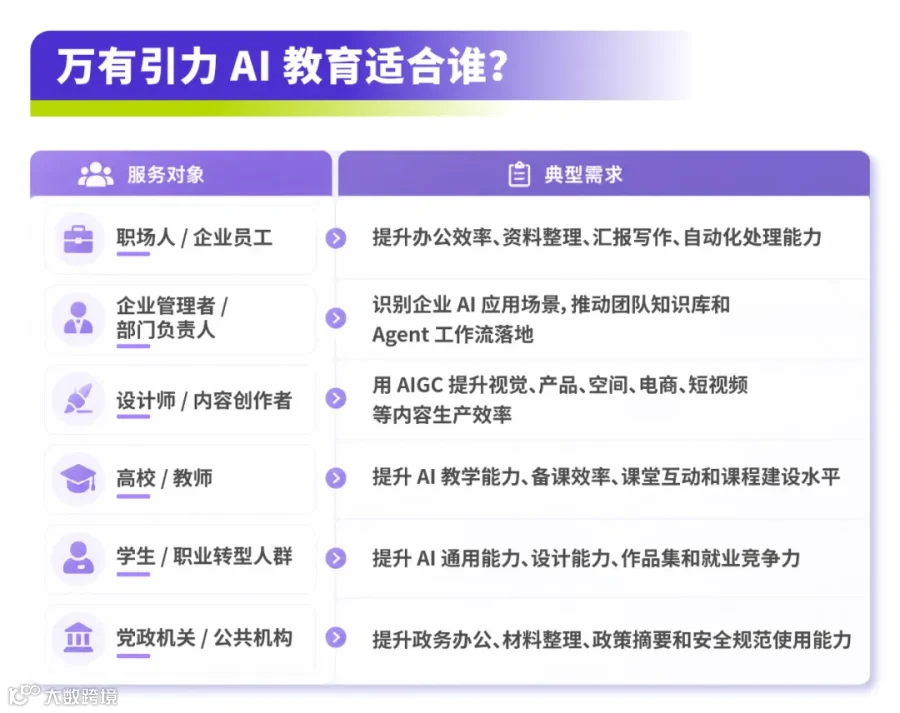 万有引力 AI 教育适合谁?

| 服务对象 | 典型需求 |
|---|---|
| 职场人 / 企业员工 | 提升办公效率、资料整理、汇报写作、自动化处理能力 |
| 企业管理者 / 部门负责人 | 识别企业 AI 应用场景,推动团队知识库和 Agent 工作流落地 |
| 设计师 / 内容创作者 | 用 AIGC 提升视觉、产品、空间、电商、短视频等内容生产效率 |
| 高校 / 教师 | 提升 AI 教学能力、备课效率、课堂互动和课程建设水平 |
| 学生 / 职业转型人群 | 提升 AI 通用能力、设计能力、作品集和就业竞争力 |
| 党政机关 / 公共机构 | 提升政务办公、材料整理、政策摘要和安全规范使用能力 |

大数跨境